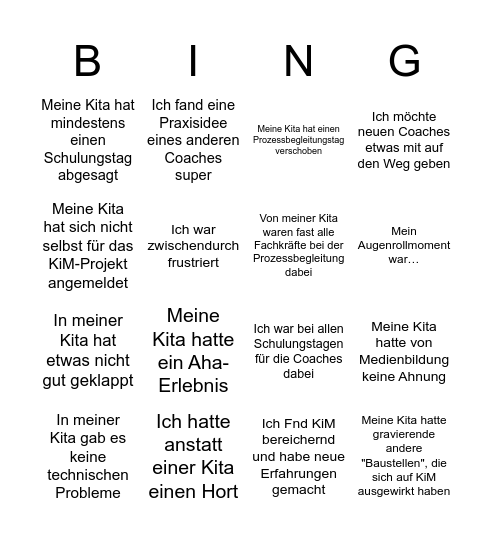 | B | I | N | G |
|---|---|---|---|
| Meine Kita hat mindestens einen Schulungstag abgesagt | Ich fand eine Praxisidee eines anderen Coaches super | Meine Kita hat einen Prozessbegleitungstag verschoben | Ich möchte neuen Coaches etwas mit auf den Weg geben |
| Meine Kita hat sich nicht selbst für das KiM-Projekt angemeldet | Ich war zwischendurch frustriert | Von meiner Kita waren fast alle Fachkräfte bei der Prozessbegleitung dabei | Mein Augenrollmoment war… |
| In meiner Kita hat etwas nicht gut geklappt | Meine Kita hatte ein Aha-Erlebnis | Ich war bei allen Schulungstagen für die Coaches dabei | Meine Kita hatte von Medienbildung keine Ahnung |
| In meiner Kita gab es keine technischen Probleme | Ich hatte anstatt einer Kita einen Hort | Ich Fnd KiM bereichernd und habe neue Erfahrungen gemacht | Meine Kita hatte gravierende andere "Baustellen", die sich auf KiM ausgewirkt haben |